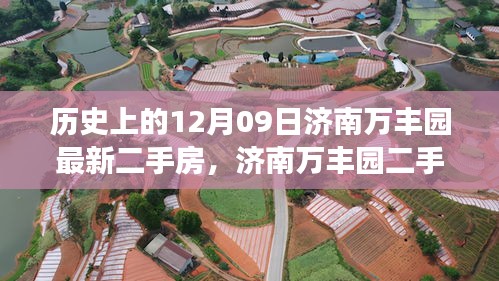 历史上的12月09日济南万丰园最新二手房，济南万丰园二手